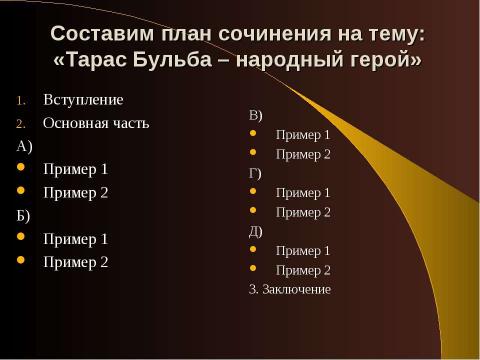 Составим план сочинения на тему: «Тарас Бульба – народный герой»

1. Вступление
2. Основная часть
А)
- Пример 1
- Пример 2
Б)
- Пример 1
- Пример 2

В)
- Пример 1
- Пример 2
Г)
- Пример 1
- Пример 2
Д)
- Пример 1
- Пример 2
3. Заключение